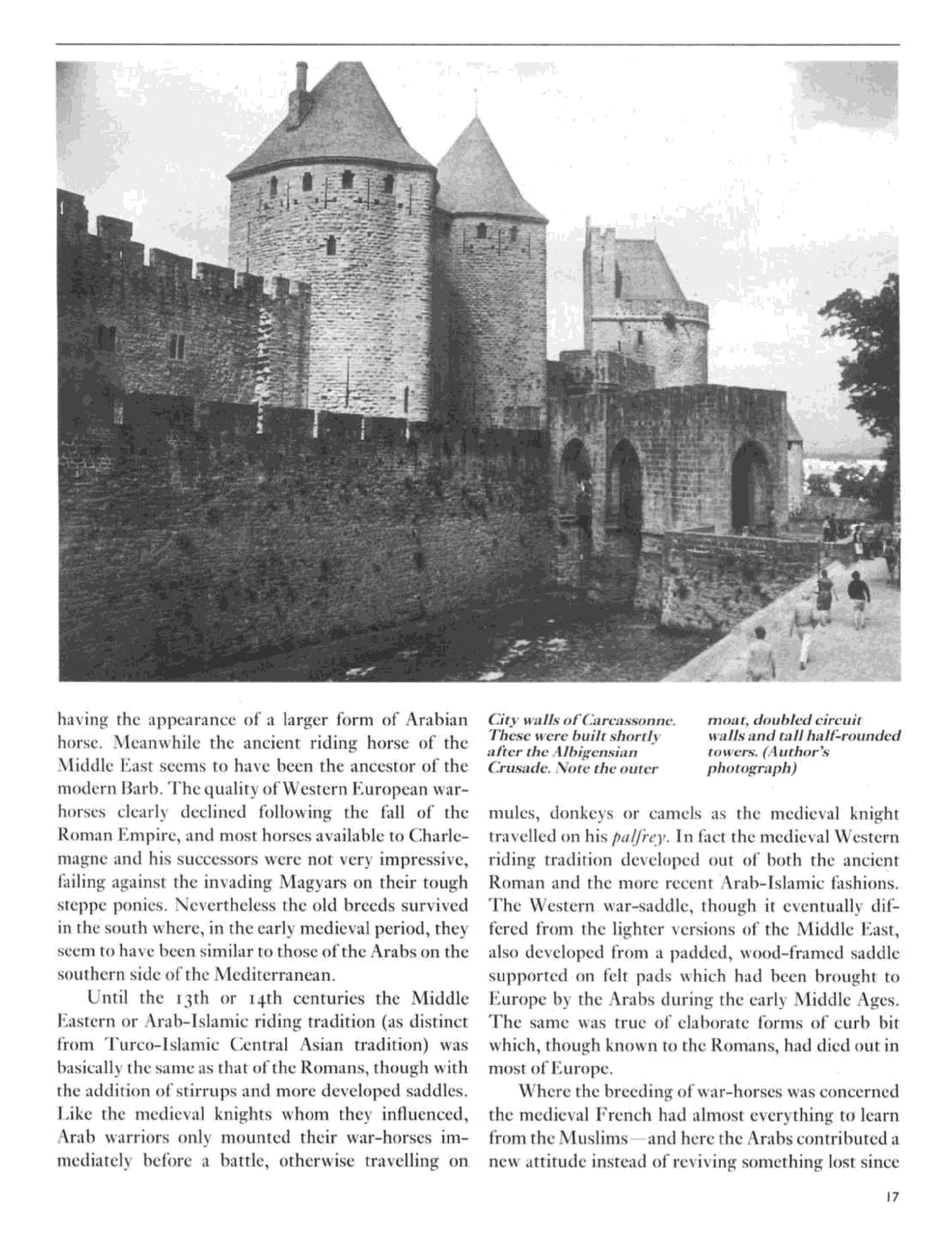 having the appearance of a larger form of Arabian horse. Meanwhile the ancient riding horse of the Middle East seems to have been the ancestor of the modern Barb. The quality of Western European war-horses clearly declined following the fall of the Roman Empire, and most horses available to Charlemagne and his successors were not very impressive, failing against the invading Magyars on their tough steppe ponies. Nevertheless the old breeds survived in the south where, in the early medieval period, they seem to have been similar to those of the Arabs on the southern side of the Mediterranean.

Until the 13th or 14th centuries the Middle Eastern or Arab-Islamic riding tradition (as distinct from Turco-Islamic Central Asian tradition) was basically the same as that of the Romans, though with the addition of stirrups and more developed saddles. Like the medieval knights whom they influenced, Arab warriors only mounted their war-horses immediately before a battle, otherwise travelling on

City walls of Carcassonne. These were built shortly after the Albigensian Crusade. Note the outer moat, doubled circuit walls and tall half-rounded towers. (Author's photograph)

mules, donkeys or camels as the medieval knight travelled on his palfrey. In fact the medieval Western riding tradition developed out of both the ancient Roman and the more recent Arab-Islamic fashions. The Western war-saddle, though it eventually differed from the lighter versions of the Middle East, also developed from a padded, wood-framed saddle supported on felt pads which had been brought to Europe by the Arabs during the early Middle Ages. The same was true of elaborate forms of curb bit which, though known to the Romans, had died out in most of Europe.

Where the breeding of war-horses was concerned the medieval French had almost everything to learn from the Muslims—and here the Arabs contributed a new attitude instead of reviving something lost since

17